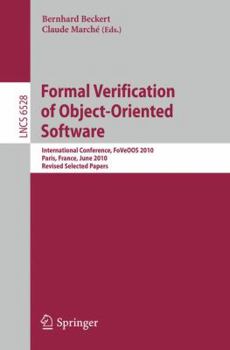 Bernhard Beckert
Claude Marché (Eds.)

LNCS 6528

Formal Verification of Object-Oriented Software

International Conference, FoVeOOS 2010
Paris, France, June 2010
Revised Selected Papers

Springer